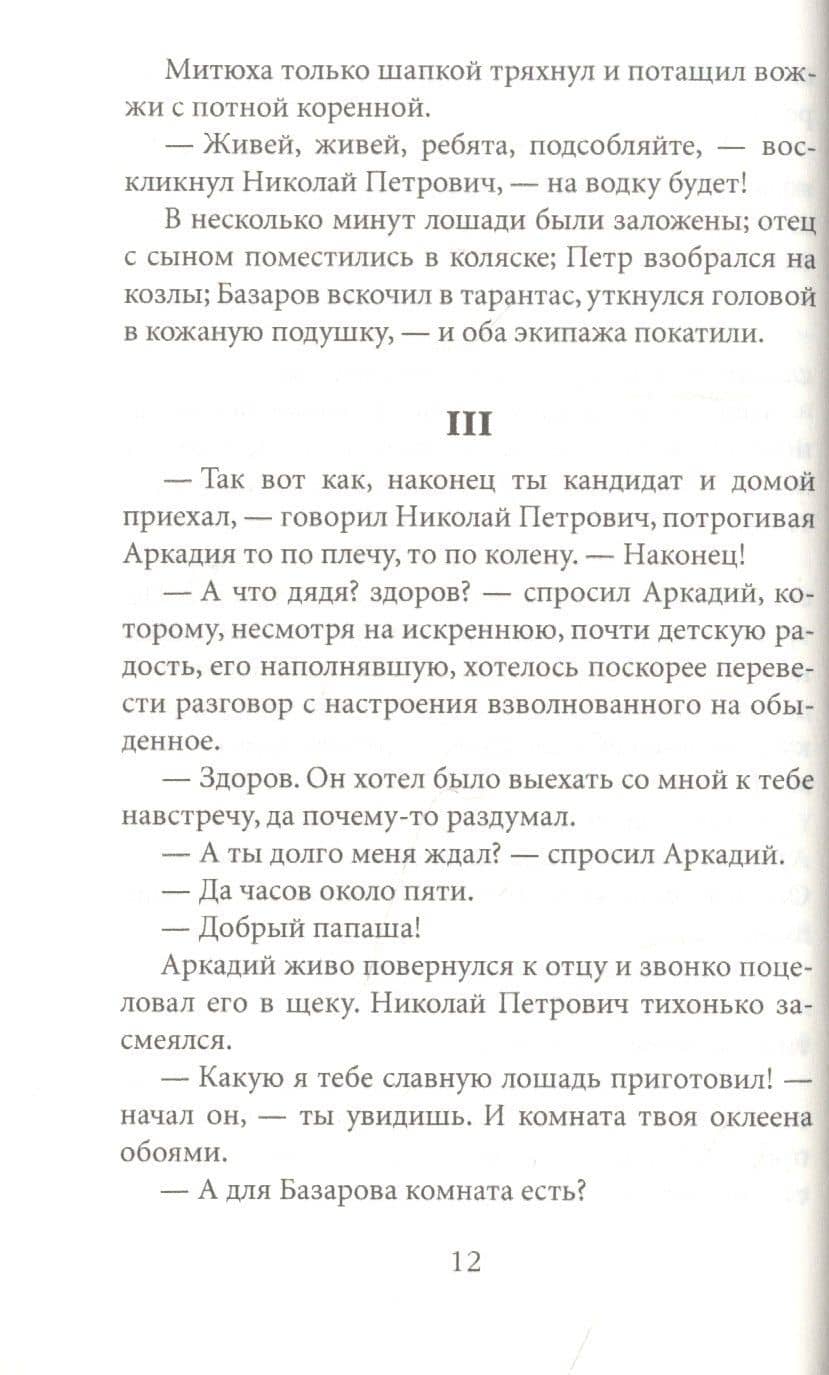 Митюха только шапкой тряхнул и потащил вожжи с потной коренной.

— Живей, живей, ребята, подсобляйте, — воскликнул Николай Петрович, — на водку будет!

В несколько минут лошади были заложены; отец с сыном поместились в коляске; Петр взобрался на козлы; Базаров вскочил в тарантас, уткнулся головой в кожаную подушку, — и оба экипажа покатили.

III

— Так вот как, наконец ты кандидат и домой приехал, — говорил Николай Петрович, потрогивая Аркадия то по плечу, то по колену. — Наконец!

— А что дядя? здоров? — спросил Аркадий, которому, несмотря на искреннюю, почти детскую радость, его наполнявшую, хотелось поскорее перевести разговор с настроения взволнованного на обыденное.

— Здоров. Он хотел было выехать со мной к тебе навстречу, да почему-то раздумал.

— А ты долго меня ждал? — спросил Аркадий.

— Да часов около пяти.

— Добрый папаша!

Аркадий живо повернулся к отцу и звонко поцеловал его в щеку. Николай Петрович тихонько засмеялся.

— Какую я тебе славную лошадь приготовил! — начал он, — ты увидишь. И комната твоя оклеена обоями.

— А для Базарова комната есть?

12